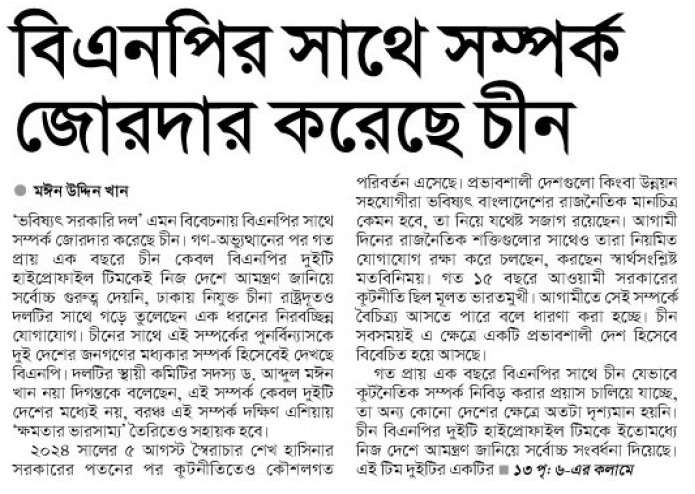 বিএনপির সাথে সম্পর্ক জোরদার করেছে চীন

মঈন উদ্দিন খান

'ভবিষ্যৎ সরকারি দল' এমন বিবেচনায় বিএনপির সাথে সম্পর্ক জোরদার করেছে চীন। গণ-অভ্যুত্থানের পর গত প্রায় এক বছরে চীন কেবল বিএনপির দুইটি হাইপ্রোফাইল টিমকেই নিজ দেশে আমন্ত্রণ জানিয়ে সর্বোচ্চ গুরুত্ব দেয়নি, ঢাকায় নিযুক্ত চীনা রাষ্ট্রদূতও দলটির সাথে গড়ে তুলেছেন এক ধরনের নিরবচ্ছিন্ন যোগাযোগ। চীনের সাথে এই সম্পর্কের পুনর্বিন্যাসকে দুই দেশের জনগণের মধ্যকার সম্পর্ক হিসেবেই দেখছে বিএনপি। দলটির স্থায়ী কমিটির সদস্য ড. আব্দুল মঈন খান নয়া দিগন্তকে বলেছেন, এই সম্পর্ক কেবল দুইটি দেশের মধ্যেই নয়, বরঞ্চ এই সম্পর্ক দক্ষিণ এশিয়ায় 'ক্ষমতার ভারসাম্য' তৈরিতেও সহায়ক হবে।

২০২৪ সালের ৫ আগস্ট স্বৈরাচার শেখ হাসিনার সরকারের পতনের পর কূটনীতিতেও কৌশলগত পরিবর্তন এসেছে। প্রভাবশালী দেশগুলো কিংবা উন্নয়ন সহযোগীরা ভবিষ্যৎ বাংলাদেশের রাজনৈতিক মানচিত্র কেমন হবে, তা নিয়ে যথেষ্ট সজাগ রয়েছেন। আগামী দিনের রাজনৈতিক শক্তিগুলোর সাথেও তারা নিয়মিত যোগাযোগ রক্ষা করে চলছেন, করছেন স্বার্থসংশ্লিষ্ট মতবিনিময়। গত ১৫ বছরে আওয়ামী সরকারের কূটনীতি ছিল মূলত ভারতমুখী। আগামীতে সেই সম্পর্কে বৈচিত্র্য আসতে পারে বলে ধারণা করা হচ্ছে। চীন সবসময়ই এ ক্ষেত্রে একটি প্রভাবশালী দেশ হিসেবে বিবেচিত হয়ে আসছে।

গত প্রায় এক বছরে বিএনপির সাথে চীন যেভাবে কূটনৈতিক সম্পর্ক নিবিড় করার প্রয়াস চালিয়ে যাচ্ছে, তা অন্য কোনো দেশের ক্ষেত্রে অতটা দৃশ্যমান হয়নি। চীন বিএনপির দুইটি হাইপ্রোফাইল টিমকে ইতোমধ্যে নিজ দেশে আমন্ত্রণ জানিয়ে সর্বোচ্চ সংবর্ধনা দিয়েছে। এই টিম দুইটির একটির ■ ১৩ পৃ: ৬-এর কলামে